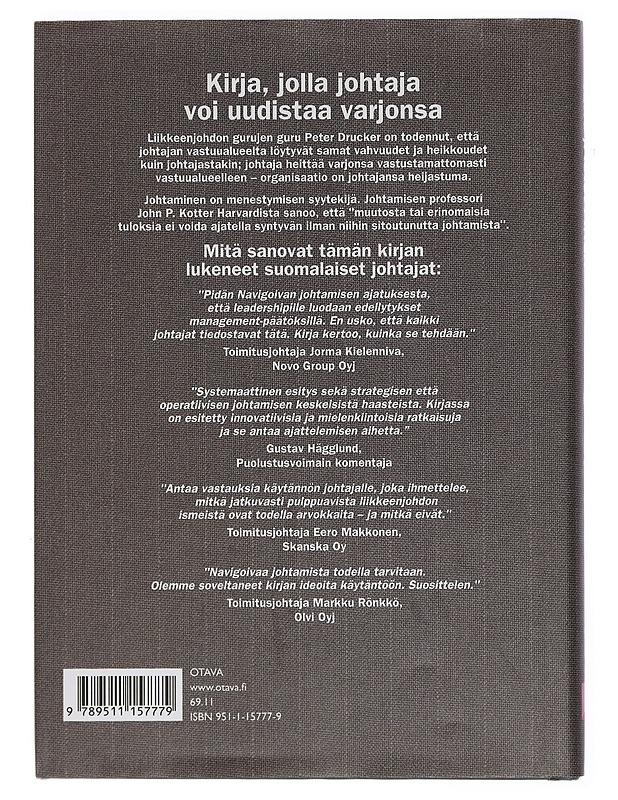 Kirja, jolla johtaja voi uudistaa varjonsa

Liikkeenjohdon gurujen guru Peter Drucker on todennut, että johtajan vastuualueelta löytyvät samat vahvuudet ja heikkoudet kuin johtajastakin; johtaja heittää varjonsa vastustamattomasti vastuualueelleen – organisaatio on johtajansa heijastuma.

Johtaminen on menestymisen syytekijä. Johtamisen professori John P. Kotter Harvardista sanoo, että "muutosta tai erinomaisia tuloksia ei voida ajatella syntyvän ilman niihin sitoutunutta johtamista".

Mitä sanovat tämän kirjan lukeneet suomalaiset johtajat:

"Pidän Navigoivan johtamisen ajatuksesta, että leadershipille luodaan edellytykset management-päätöksillä. En usko, että kaikki johtajat tiedostavat tätä. Kirja kertoo, kuinka se tehdään."
Toimitusjohtaja Jorma Kielenniva, Novo Group Oyj

"Systemaattinen esitys sekä strategisen että operatiivisen johtamisen keskeisistä haasteista. Kirjassa on esitetty innovatiivisia ja mielenkiintoisia ratkaisuja ja se antaa ajattelemisen aihetta."
Gustav Hägglund, Puolustusvoimain komentaja

"Antaa vastauksia käytännön johtajalle, joka ihmettelee, mitkä jatkuvasti pulppuavista liikkeenjohdon ismeistä ovat todella arvokkaita – ja mitkä eivät."
Toimitusjohtaja Eero Makkonen, Skanska Oy

"Navigoivaa johtamista todella tarvitaan. Olemme soveltaneet kirjan ideoita käytäntöön. Suosittelen."
Toimitusjohtaja Markku Rönkkö, Olvi Oyj

9 789511 157779

OTAVA
www.otava.fi
69.11
ISBN 951-1-15777-9